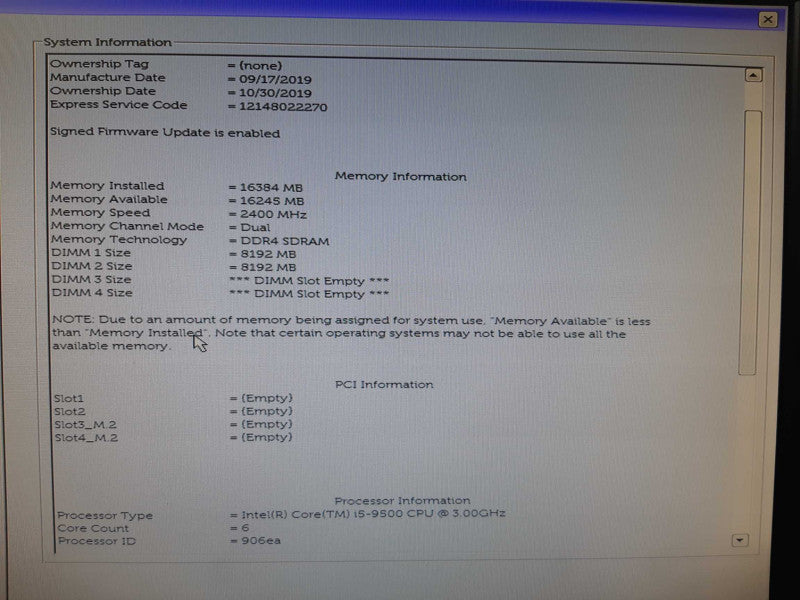 System Information

Ownership Tag = (none)
Manufacture Date = 09/17/2019
Ownership Date = 10/30/2019
Express Service Code = 12148022270

Signed Firmware Update is enabled

Memory Information

Memory Installed = 16384 MB
Memory Available = 16245 MB
Memory Speed = 2400 MHz
Memory Channel Mode = Dual
Memory Technology = DDR4 SDRAM
DIMM 1 Size = 8192 MB
DIMM 2 Size = 8192 MB
DIMM 3 Size *** DIMM Slot Empty ***
DIMM 4 Size *** DIMM Slot Empty ***

NOTE: Due to an amount of memory being assigned for system use, "Memory Available" is less than "Memory Installed". Note that certain operating systems may not be able to use all the available memory.

PCI Information

Slot1 = (Empty)
Slot2 = (Empty)
Slot3_M.2 = (Empty)
Slot4_M.2 = (Empty)

Processor Information

Processor Type = Intel(R) Core(TM) i5-9500 CPU @ 3.00GHz
Core Count = 6
Processor ID = 906ea